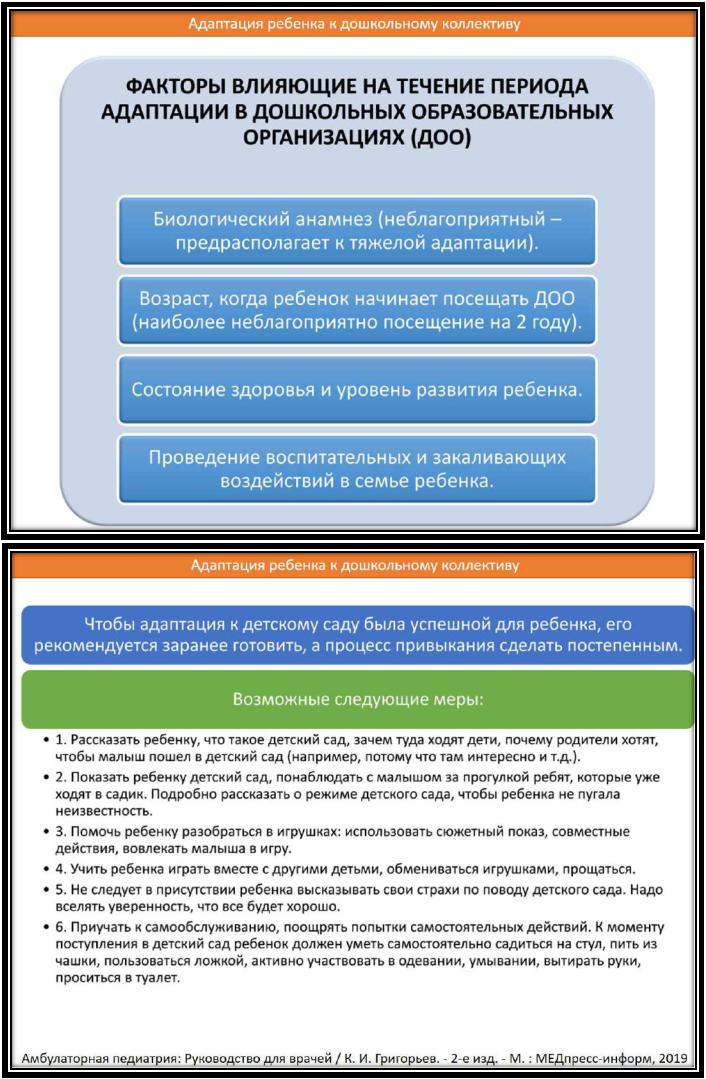 Адаптация ребенка к дошкольному коллективу

ФАКТОРЫ ВЛИЯЮЩИЕ НА ТЕЧЕНИЕ ПЕРИОДА АДАПТАЦИИ В ДОШКОЛЬНЫХ ОБРАЗОВАТЕЛЬНЫХ ОРГАНИЗАЦИЯХ (ДОО)

Биологический анамнез (неблагоприятный – предрасполагает к тяжелой адаптации).

Возраст, когда ребенок начинает посещать ДОО (наиболее неблагоприятно посещение на 2 году).

Состояние здоровья и уровень развития ребенка.

Проведение воспитательных и закаливающих воздействий в семье ребенка.

Адаптация ребенка к дошкольному коллективу

Чтобы адаптация к детскому саду была успешной для ребенка, его рекомендуется заранее готовить, а процесс привыкания сделать постепенным.

Возможные следующие меры:

• 1. Рассказать ребенку, что такое детский сад, зачем туда ходят дети, почему родители хотят, чтобы малыш пошел в детский сад (например, потому что там интересно и т.д.).
• 2. Показать ребенку детский сад, понаблюдать с малышом за прогулкой ребят, которые уже ходят в садик. Подробно рассказать о режиме детского сада, чтобы ребенка не пугала неизвестность.
• 3. Помочь ребенку разобраться в игрушках: использовать сюжетный показ, совместные действия, вовлекать малыша в игру.
• 4. Учить ребенка играть вместе с другими детьми, обмениваться игрушками, прощаться.
• 5. Не следует в присутствии ребенка высказывать свои страхи по поводу детского сада. Надо вселять уверенность, что все будет хорошо.
• 6. Приучать к самообслуживанию, поощрять попытки самостоятельных действий. К моменту поступления в детский сад ребенок должен уметь самостоятельно садиться на стул, пить из чашки, пользоваться ложкой, активно участвовать в одевании, умывании, вытирать руки, проситься в туалет.

Амбулаторная педиатрия: Руководство для врачей / К. И. Григорьев. - 2-е изд. - М. : МЕДпресс-информ, 2019